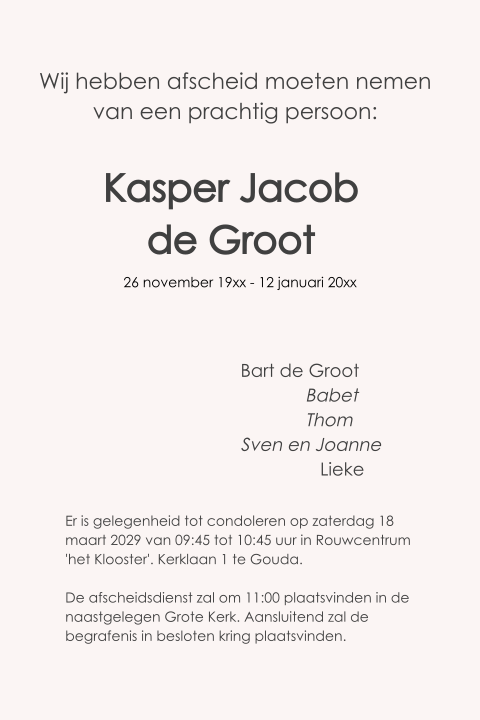 Wij hebben afscheid moeten nemen van een prachtig persoon:

Kasper Jacob de Groot

26 november 19xx - 12 januari 20xx

Bart de Groot
Babet
Thom
Sven en Joanne
Lieke

Er is gelegenheid tot condoleren op zaterdag 18 maart 2029 van 09:45 tot 10:45 uur in Rouwcentrum 'het Klooster'. Kerklaan 1 te Gouda.

De afscheidsdienst zal om 11:00 plaatsvinden in de naastgelegen Grote Kerk. Aansluitend zal de begrafenis in besloten kring plaatsvinden.